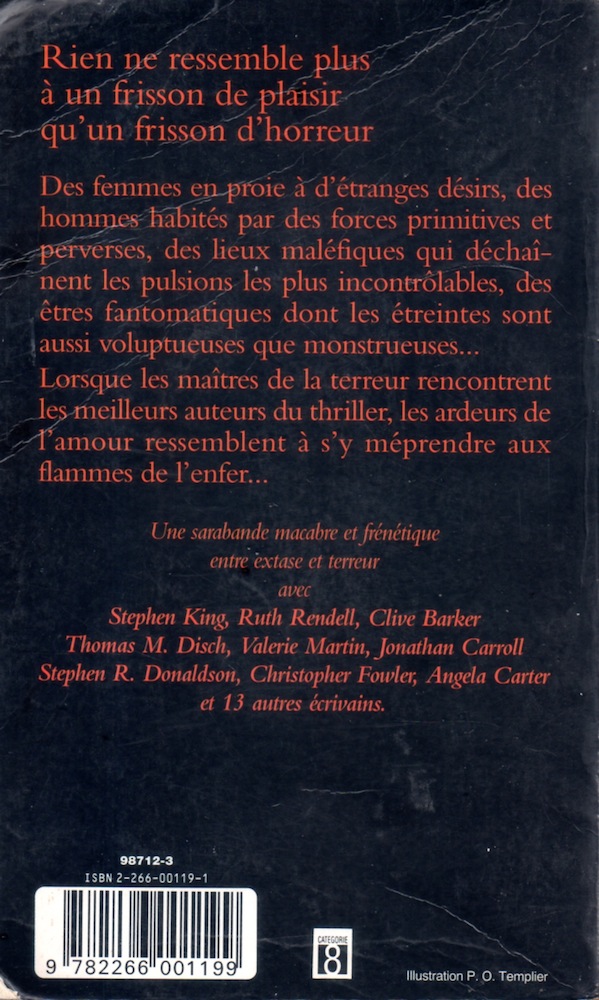 Rien ne ressemble plus à un frisson de plaisir qu'un frisson d'horreur

Des femmes en proie à d'étranges désirs, des hommes habités par des forces primitives et perverses, des lieux maléfiques qui déchaînent les pulsions les plus incontrôlables, des êtres fantomatiques dont les étreintes sont aussi voluptueuses que monstrueuses...
Lorsque les maîtres de la terreur rencontrent les meilleurs auteurs du thriller, les ardeurs de l'amour ressemblent à s'y méprendre aux flammes de l'enfer...

Une sarabande macabre et frénétique
entre extase et terreur
avec
Stephen King, Ruth Rendell, Clive Barker
Thomas M. Disch, Valerie Martin, Jonathan Carroll
Stephen R. Donaldson, Christopher Fowler, Angela Carter
et 13 autres écrivains.

98712-3
ISBN 2-266-00119-1
9 782266 001199

CATEGORIE
8

Illustration P. O. Templier